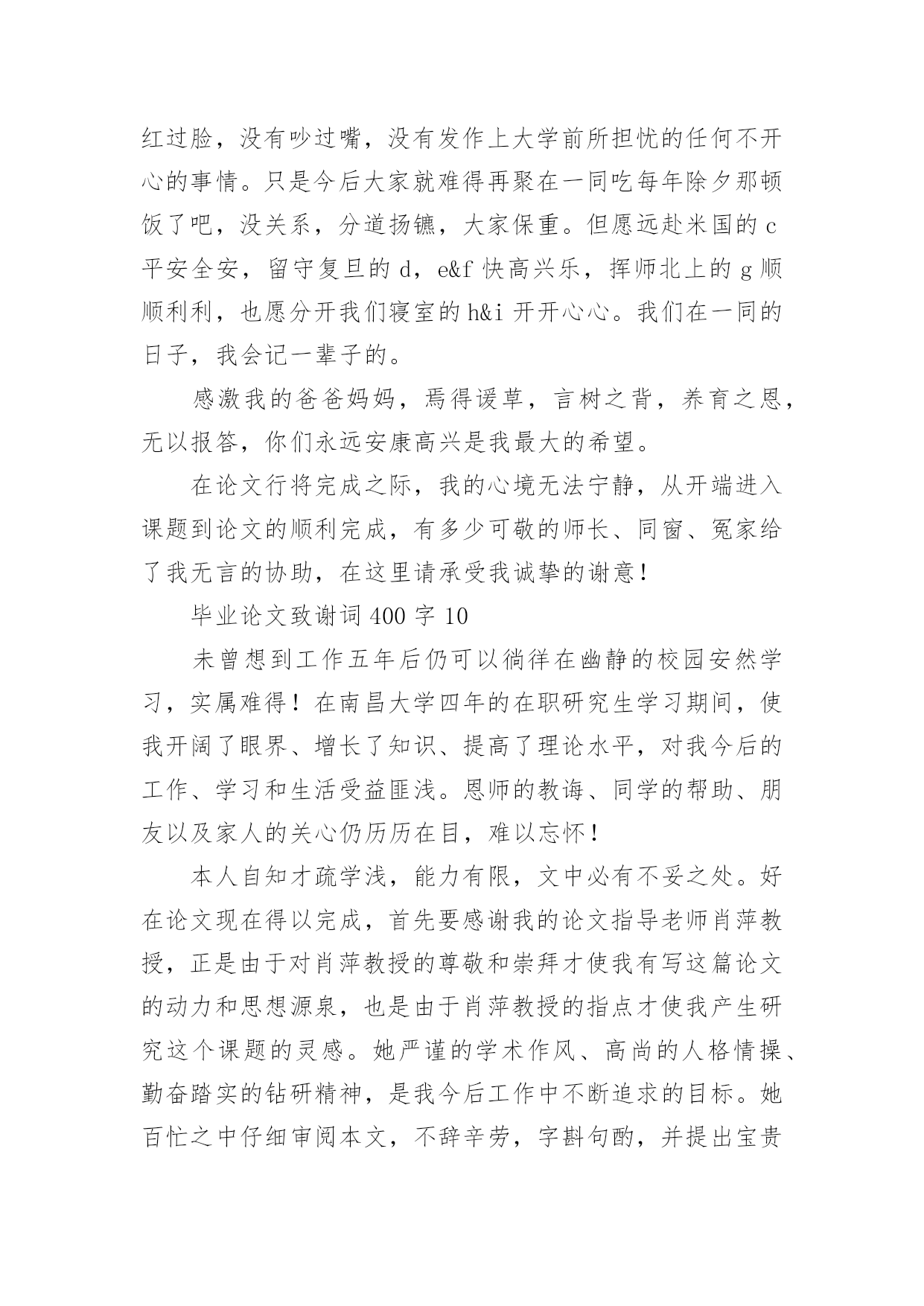 红过脸，没有吵过嘴，没有发作上大学前所担忧的任何不开心的事情。只是今后大家就难得再聚在一同吃每年除夕那顿饭了吧，没关系，分道扬镳，大家保重。但愿远赴米国的 c 平安全安，留守复旦的 d，e&f 快高兴乐，挥师北上的 g 顺顺利利，也愿分开我们寝室的 h&i 开开心心。我们在一同的日子，我会记一辈子的。

感激我的爸爸妈妈，焉得谖草，言树之背，养育之恩，无以报答，你们永远安康高兴是我最大的希望。

在论文行将完成之际，我的心境无法宁静，从开端进入课题到论文的顺利完成，有多少可敬的师长、同窗、冤家给了我无言的协助，在这里请承受我诚挚的谢意！

毕业论文致谢词 400 字 10

未曾想到工作五年后仍可以徜徉在幽静的校园安然学习，实属难得！在南昌大学四年的在职研究生学习期间，使我开阔了眼界、增长了知识、提高了理论水平，对我今后的工作、学习和生活受益匪浅。恩师的教诲、同学的帮助、朋友以及家人的关心仍历历在目，难以忘怀！

本人自知才疏学浅，能力有限，文中必有不妥之处。好在论文现在得以完成，首先要感谢我的论文指导老师肖萍教授，正是由于对肖萍教授的尊敬和崇拜才使我有写这篇论文的动力和思想源泉，也是由于肖萍教授的指点才使我产生研究这个课题的灵感。她严谨的学术作风、高尚的人格情操、勤奋踏实的钻研精神，是我今后工作中不断追求的目标。她百忙之中仔细审阅本文，不辞辛劳，字斟句酌，并提出宝贵